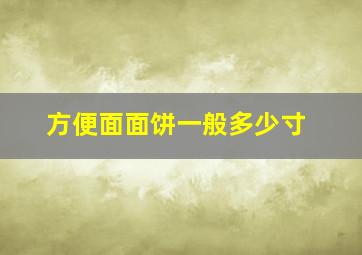 方便面面饼一般多少寸